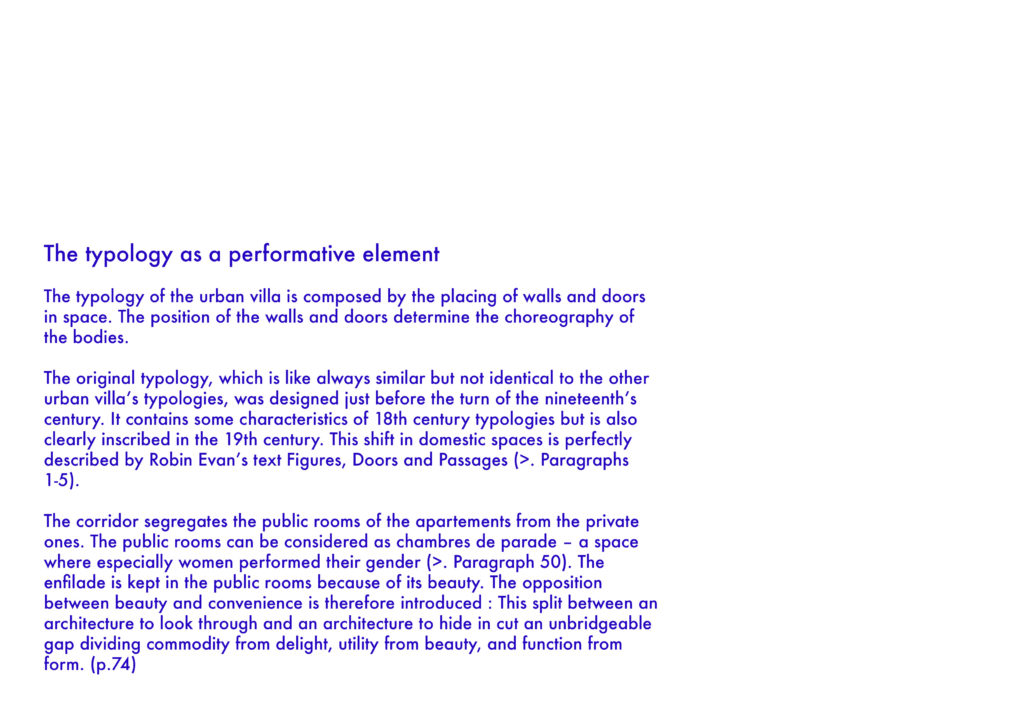 The typology as a performative element

The typology of the urban villa is composed by the placing of walls and doors in space. The position of the walls and doors determine the choreography of the bodies.

The original typology, which is like always similar but not identical to the other urban villa's typologies, was designed just before the turn of the nineteenth's century. It contains some characteristics of 18th century typologies but is also clearly inscribed in the 19th century. This shift in domestic spaces is perfectly described by Robin Evan's text Figures, Doors and Passages (>. Paragraphs 1-5).

The corridor segregates the public rooms of the apartements from the private ones. The public rooms can be considered as chambres de parade – a space where especially women performed their gender (>. Paragraph 50). The enfilade is kept in the public rooms because of its beauty. The opposition between beauty and convenience is therefore introduced : This split between an architecture to look through and an architecture to hide in cut an unbridgeable gap dividing commodity from delight, utility from beauty, and function from form. (p.74)